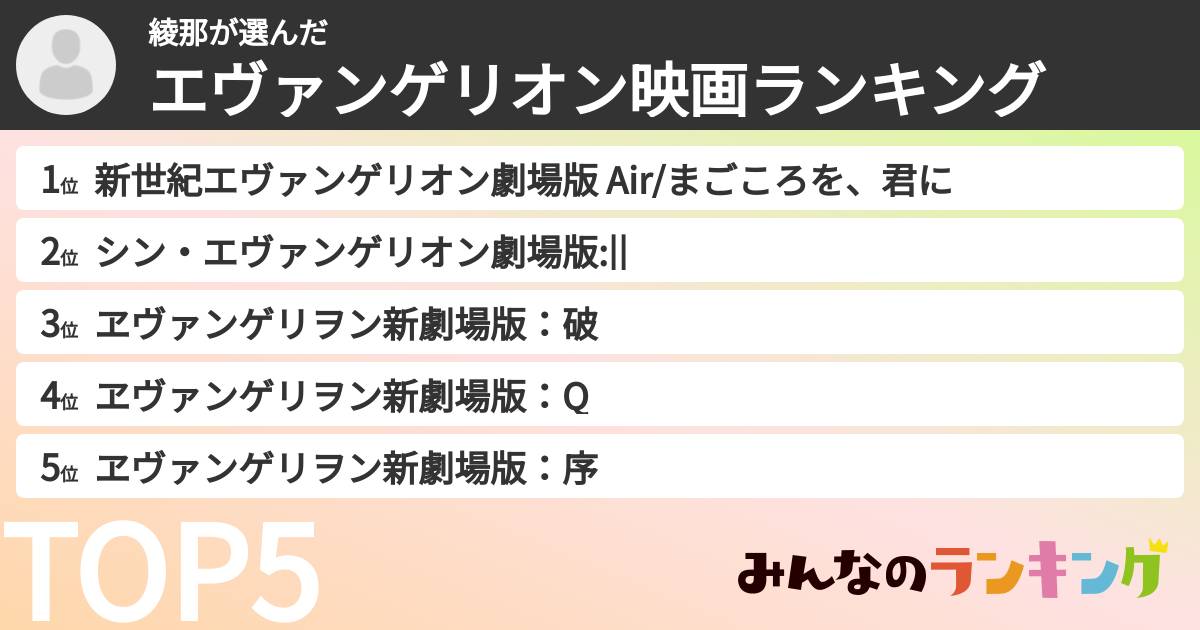 綾那が選んだ
エヴァンゲリオン映画ランキング

1位 新世紀エヴァンゲリオン劇場版 Air/まごころを、君に

2位 シン・エヴァンゲリオン劇場版:||

3位 ヱヴァンゲリヲン新劇場版：破

4位 ヱヴァンゲリヲン新劇場版：Q

5位 ヱヴァンゲリヲン新劇場版：序

TOP5

みんなのランキング